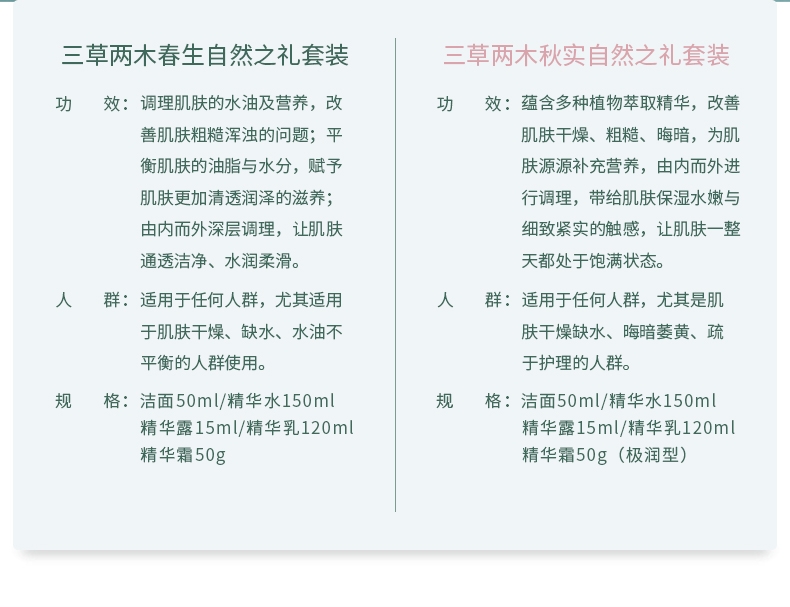 三草两木春生自然之礼套装

功　效：调理肌肤的水油及营养，改善肌肤粗糙浑浊的问题；平衡肌肤的油脂与水分，赋予肌肤更加清透润泽的滋养；由内而外深层调理，让肌肤通透洁净、水润柔滑。

人　群：适用于任何人群，尤其适用于肌肤干燥、缺水、水油不平衡的人群使用。

规　格：洁面50ml/精华水150ml
精华露15ml/精华乳120ml
精华霜50g

三草两木秋实自然之礼套装

功　效：蕴含多种植物萃取精华，改善肌肤干燥、粗糙、晦暗，为肌肤源源补充营养，由内而外进行调理，带给肌肤保湿水嫩与细致紧实的触感，让肌肤一整天都处于饱满状态。

人　群：适用于任何人群，尤其是肌肤干燥缺水、晦暗萎黄、疏于护理的人群。

规　格：洁面50ml/精华水150ml
精华露15ml/精华乳120ml
精华霜50g（极润型）